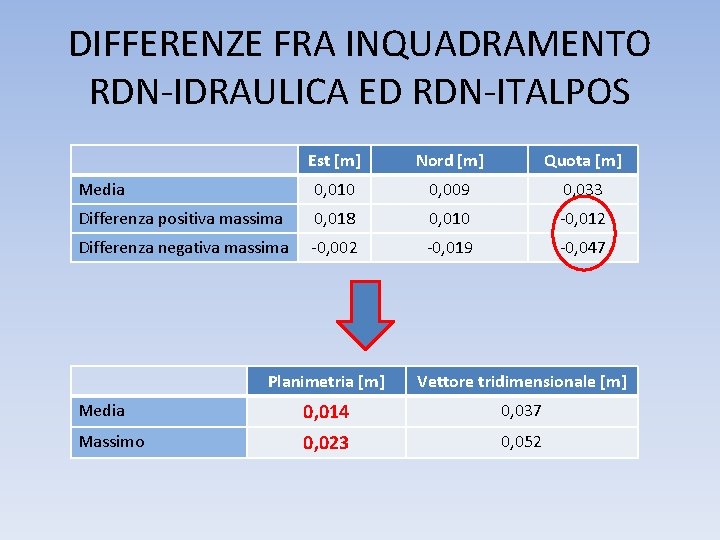 DIFFERENZE FRA INQUADRAMENTO RDN-IDRAULICA ED RDN-ITALPOS

| | Est [m] | Nord [m] | Quota [m] |
|---|---|---|---|
| Media | 0,010 | 0,009 | 0,033 |
| Differenza positiva massima | 0,018 | 0,010 | -0,012 |
| Differenza negativa massima | -0,002 | -0,019 | -0,047 |

| | Planimetria [m] | Vettore tridimensionale [m] |
|---|---|---|
| Media | 0,014 | 0,037 |
| Massimo | 0,023 | 0,052 |